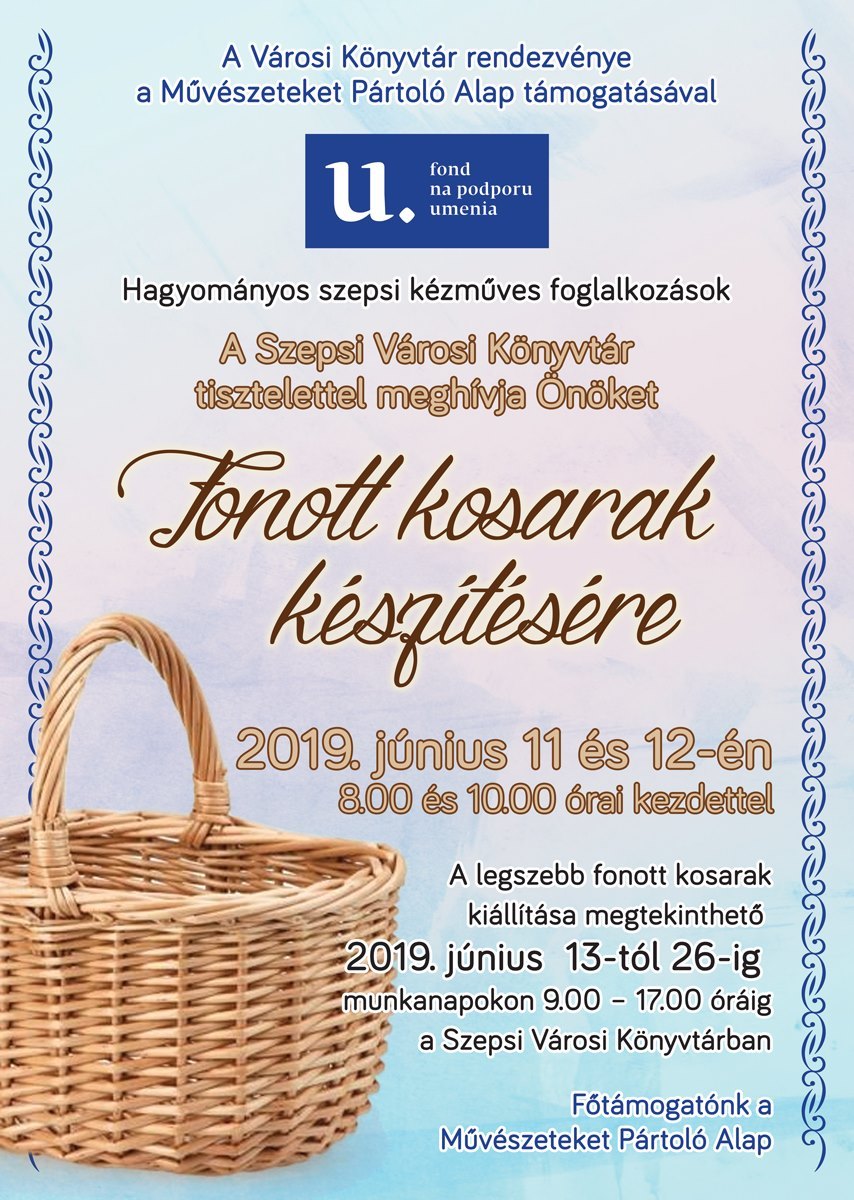 A Városi Könyvtár rendezvénye
a Művészeteket Pártoló Alap támogatásával

u. fond
na podporu
umenia

Hagyományos szepsi kézműves foglalkozások

A Szepsi Városi Könyvtár
tisztelettel meghívja Önöket

Fonott kosarak
készítésére

2019. június 11 és 12-én
8.00 és 10.00 órai kezdettel

A legszebb fonott kosarak
kiállítása megtekinthető
2019. június 13-tól 26-ig
munkanapokon 9.00 – 17.00 óráig
a Szepsi Városi Könyvtárban

Főtámogatónk a
Művészeteket Pártoló Alap